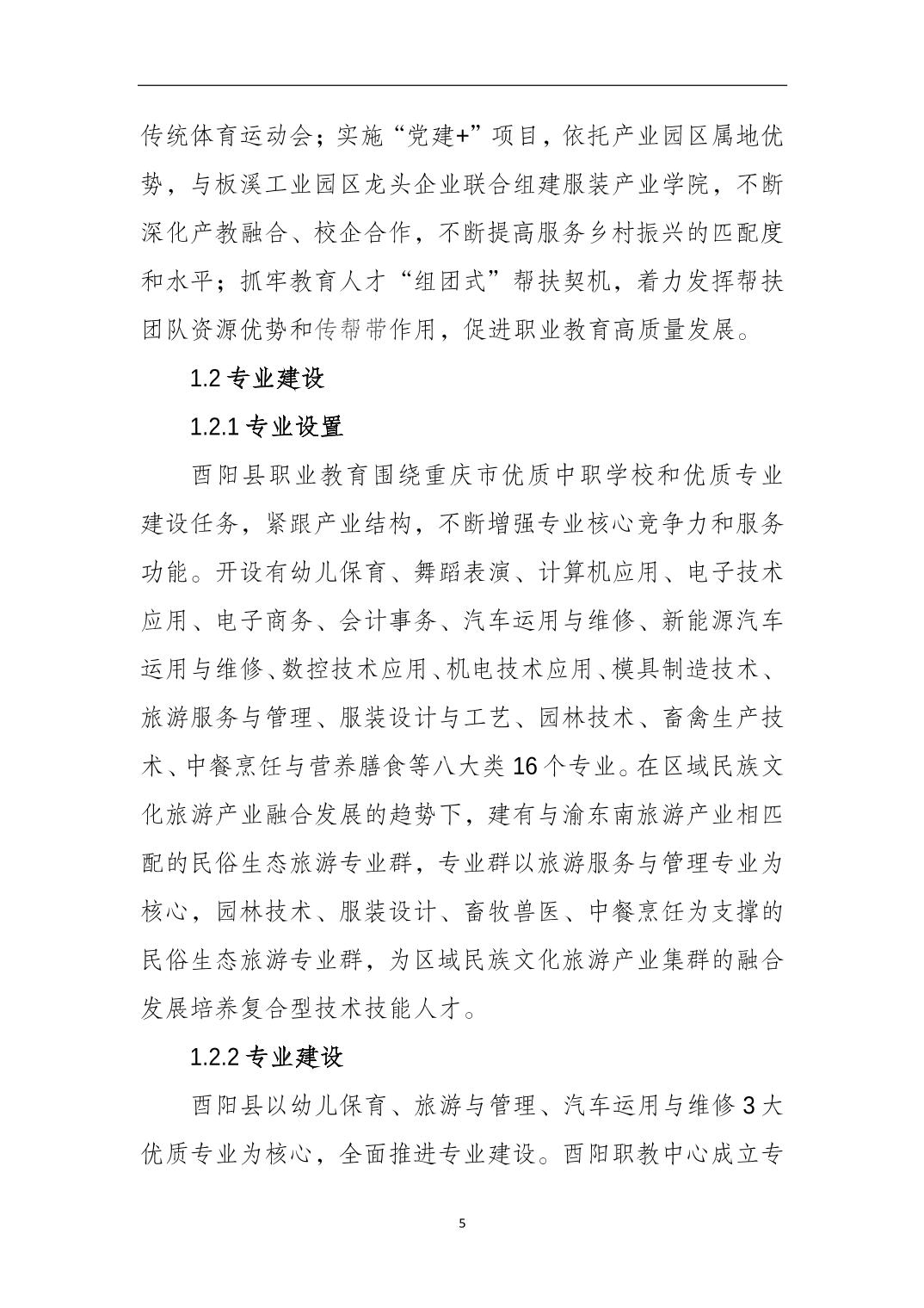 传统体育运动会；实施“党建+”项目，依托产业园区属地优势，与板溪工业园区龙头企业联合组建服装产业学院，不断深化产教融合、校企合作，不断提高服务乡村振兴的匹配度和水平；抓牢教育人才“组团式”帮扶契机，着力发挥帮扶团队资源优势和传帮带作用，促进职业教育高质量发展。

1.2 专业建设

1.2.1 专业设置

酉阳县职业教育围绕重庆市优质中职学校和优质专业建设任务，紧跟产业结构，不断增强专业核心竞争力和服务功能。开设有幼儿保育、舞蹈表演、计算机应用、电子技术应用、电子商务、会计事务、汽车运用与维修、新能源汽车运用与维修、数控技术应用、机电技术应用、模具制造技术、旅游服务与管理、服装设计与工艺、园林技术、畜禽生产技术、中餐烹饪与营养膳食等八大类 16 个专业。在区域民族文化旅游产业融合发展的趋势下，建有与渝东南旅游产业相匹配的民俗生态旅游专业群，专业群以旅游服务与管理专业为核心，园林技术、服装设计、畜牧兽医、中餐烹饪为支撑的民俗生态旅游专业群，为区域民族文化旅游产业集群的融合发展培养复合型技术技能人才。

1.2.2 专业建设

酉阳县以幼儿保育、旅游与管理、汽车运用与维修 3 大优质专业为核心，全面推进专业建设。酉阳职教中心成立专

5